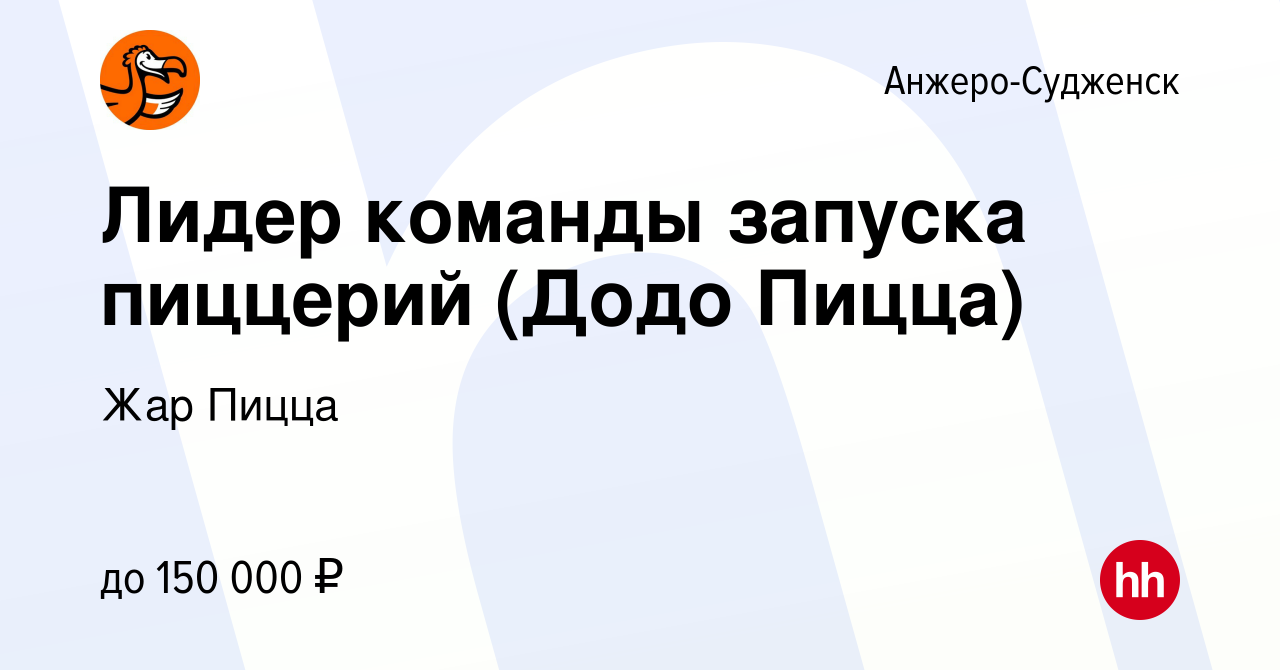 Анжеро-Судженск

Лидер команды запуска пиццерий (Додо Пицца)

Жар Пицца

до 150 000 ₽

hh